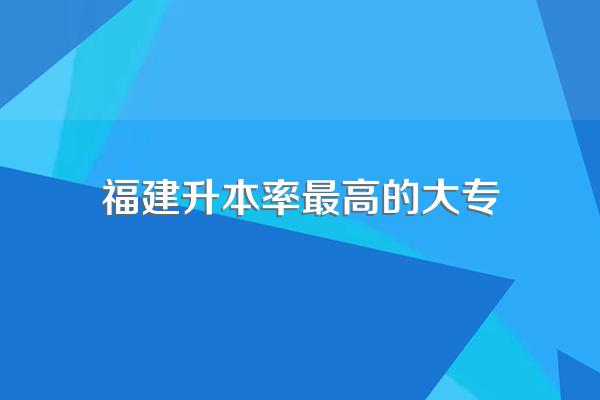 福建升本率最高的大专